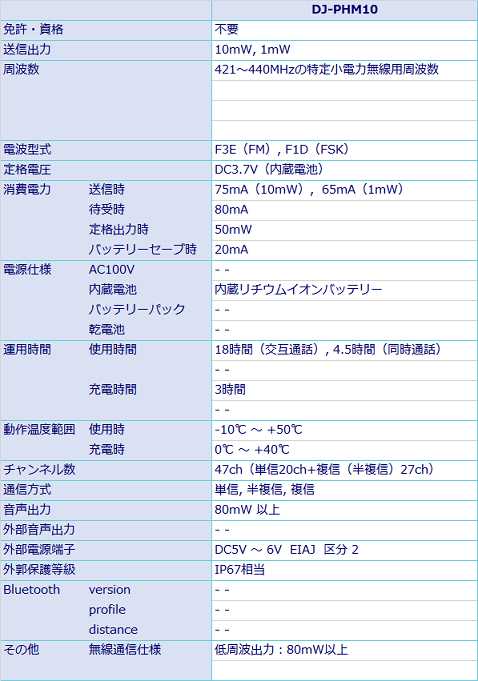 | | | DJ-PHM10 |
|---|---|---|
| 免許・資格 | | 不要 |
| 送信出力 | | 10mW, 1mW |
| 周波数 | | 421～440MHzの特定小電力無線用周波数 |
| | | |
| | | |
| | | |
| 電波型式 | | F3E（FM）, F1D（FSK） |
| 定格電圧 | | DC3.7V（内蔵電池） |
| 消費電力 | 送信時 | 75mA（10mW）, 65mA（1mW） |
| | 待受時 | 80mA |
| | 定格出力時 | 50mW |
| | バッテリーセーブ時 | 20mA |
| 電源仕様 | AC100V | - - |
| | 内蔵電池 | 内蔵リチウムイオンバッテリー |
| | バッテリーパック | - - |
| | 乾電池 | - - |
| 運用時間 | 使用時間 | 18時間（交互通話）, 4.5時間（同時通話） |
| | | - - |
| | 充電時間 | 3時間 |
| | | - - |
| 動作温度範囲 | 使用時 | -10℃ ～ +50℃ |
| | 充電時 | 0℃ ～ +40℃ |
| チャンネル数 | | 47ch（単信20ch+複信（半複信）27ch） |
| 通信方式 | | 単信, 半複信, 複信 |
| 音声出力 | | 80mW 以上 |
| 外部音声出力 | | - - |
| 外部電源端子 | | DC5V ～ 6V EIAJ 区分 2 |
| 外郭保護等級 | | IP67相当 |
| Bluetooth | version | - - |
| | profile | - - |
| | distance | - - |
| その他 | 無線通信仕様 | 低周波出力：80mW以上 |